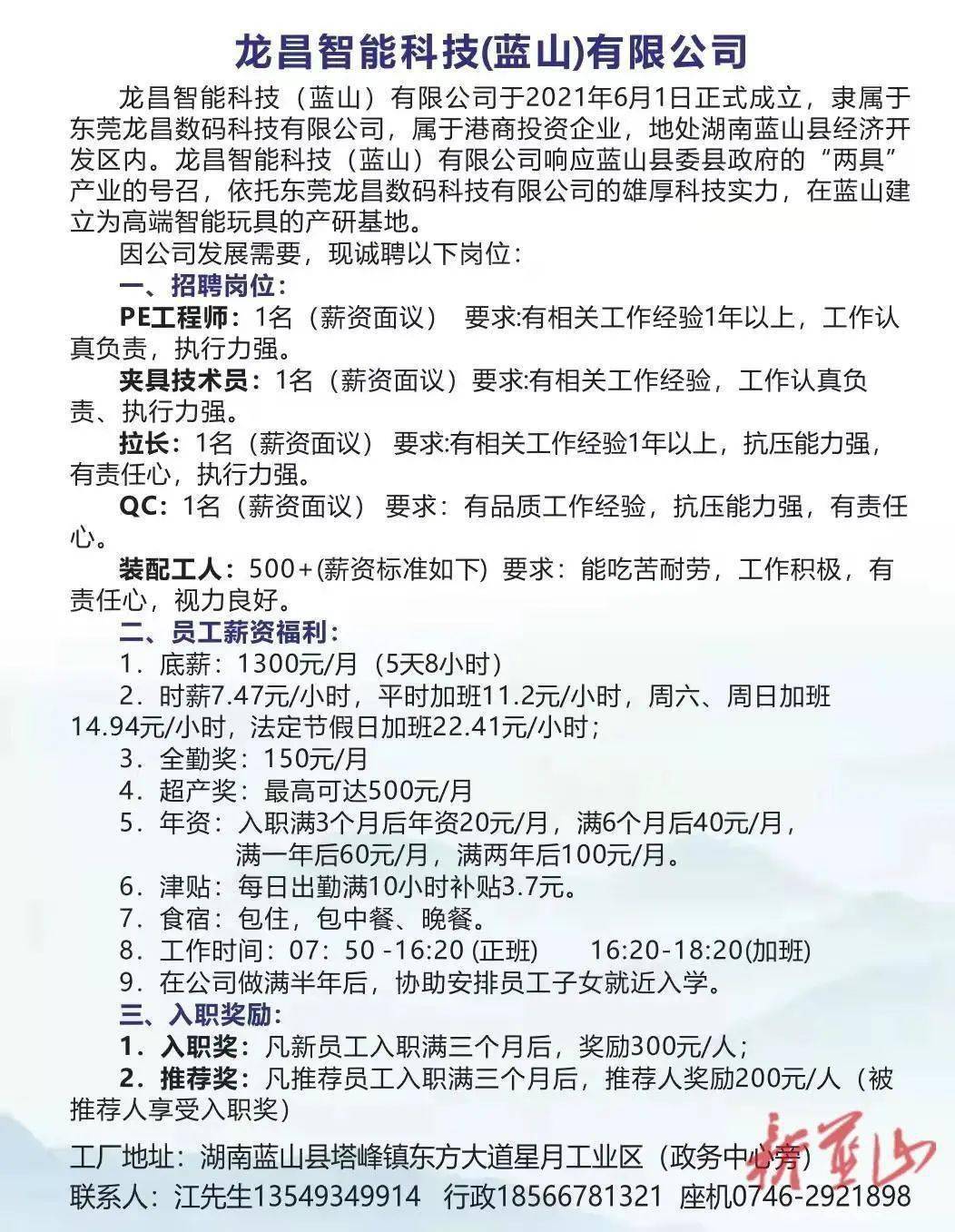 龙昌智能科技(蓝山)有限公司

龙昌智能科技（蓝山）有限公司于2021年6月1日正式成立，隶属于东莞龙昌数码科技有限公司，属于港商投资企业，地处湖南蓝山县经济开发区内。龙昌智能科技（蓝山）有限公司响应蓝山县委县政府的“两具”产业的号召，依托东莞龙昌数码科技有限公司的雄厚科技实力，在蓝山建立为高端智能玩具的产研基地。

因公司发展需要，现诚聘以下岗位：

一、招聘岗位：

PE工程师：1名（薪资面议） 要求:有相关工作经验1年以上，工作认真负责，执行力强。

夹具技术员：1名（薪资面议）要求:有相关工作经验，工作认真负责、执行力强。

拉长：1名（薪资面议） 要求:有相关工作经验1年以上，抗压能力强，有责任心，执行力强。

QC：1名（薪资面议） 要求：有品质工作经验，抗压能力强，有责任心。

装配工人：500+(薪资标准如下) 要求：能吃苦耐劳，工作积极，有责任心，视力良好。

二、员工薪资福利：

1．底薪：1300元/月（5天8小时）

2．时薪7.47元/小时，平时加班11.2元/小时，周六、周日加班14.94元/小时，法定节假日加班22.41元/小时；

3．全勤奖：150元/月

4．超产奖：最高可达500元/月

5．年资：入职满3个月后年资20元/月，满6个月后40元/月，满一年后60元/月，满两年后100元/月。

6．津贴：每日出勤满10小时补贴3.7元。

7．食宿：包住，包中餐、晚餐。

8．工作时间：07：50 -16:20 (正班) 16:20-18:20(加班)

9．在公司做满半年后，协助安排员工子女就近入学。

三、入职奖励：

1．入职奖：凡新员工入职满三个月后，奖励300元/人；

2．推荐奖：凡推荐员工入职满三个月后，推荐人奖励200元/人（被推荐人享受入职奖）

工厂地址：湖南蓝山县塔峰镇东方大道星月工业区（政务中心旁）

联系人：江先生13549349914 行政18566781321 座机0746-2921898

新蓝山